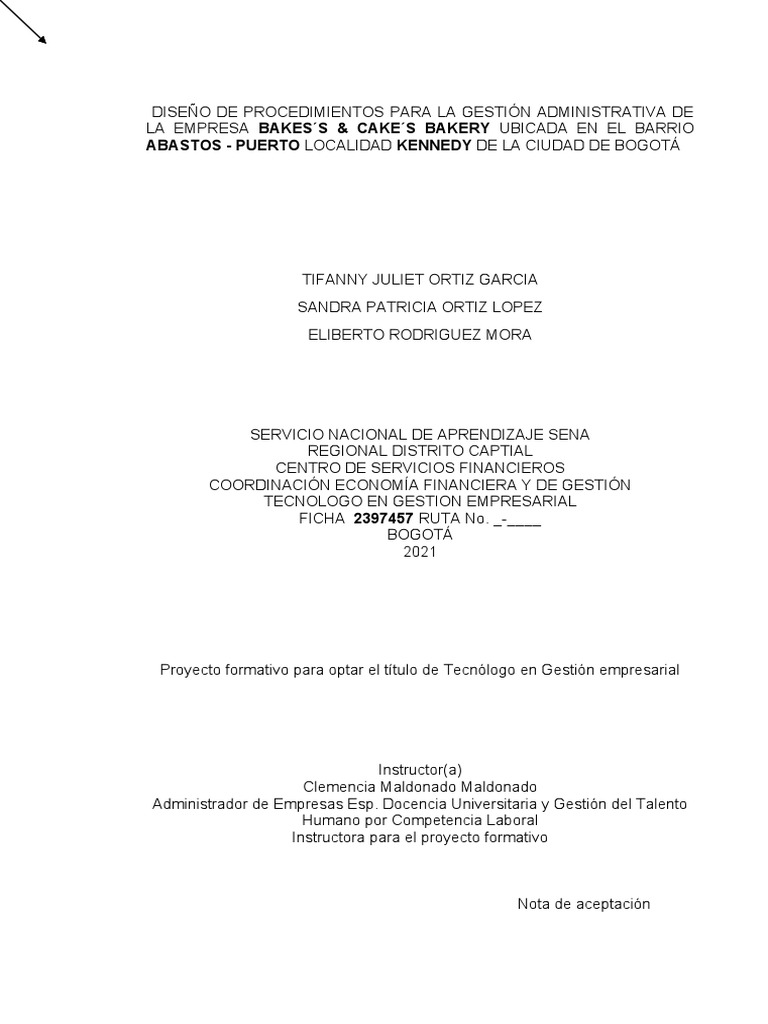 DISEÑO DE PROCEDIMIENTOS PARA LA GESTIÓN ADMINISTRATIVA DE LA EMPRESA BAKES´S & CAKE´S BAKERY UBICADA EN EL BARRIO ABASTOS - PUERTO LOCALIDAD KENNEDY DE LA CIUDAD DE BOGOTÁ

TIFANNY JULIET ORTIZ GARCIA

SANDRA PATRICIA ORTIZ LOPEZ

ELIBERTO RODRIGUEZ MORA

SERVICIO NACIONAL DE APRENDIZAJE SENA
REGIONAL DISTRITO CAPTIAL
CENTRO DE SERVICIOS FINANCIEROS
COORDINACIÓN ECONOMÍA FINANCIERA Y DE GESTIÓN
TECNOLOGO EN GESTION EMPRESARIAL
FICHA 2397457 RUTA No. _-____
BOGOTÁ
2021

Proyecto formativo para optar el título de Tecnólogo en Gestión empresarial

Instructor(a)
Clemencia Maldonado Maldonado
Administrador de Empresas Esp. Docencia Universitaria y Gestión del Talento Humano por Competencia Laboral
Instructora para el proyecto formativo

Nota de aceptación